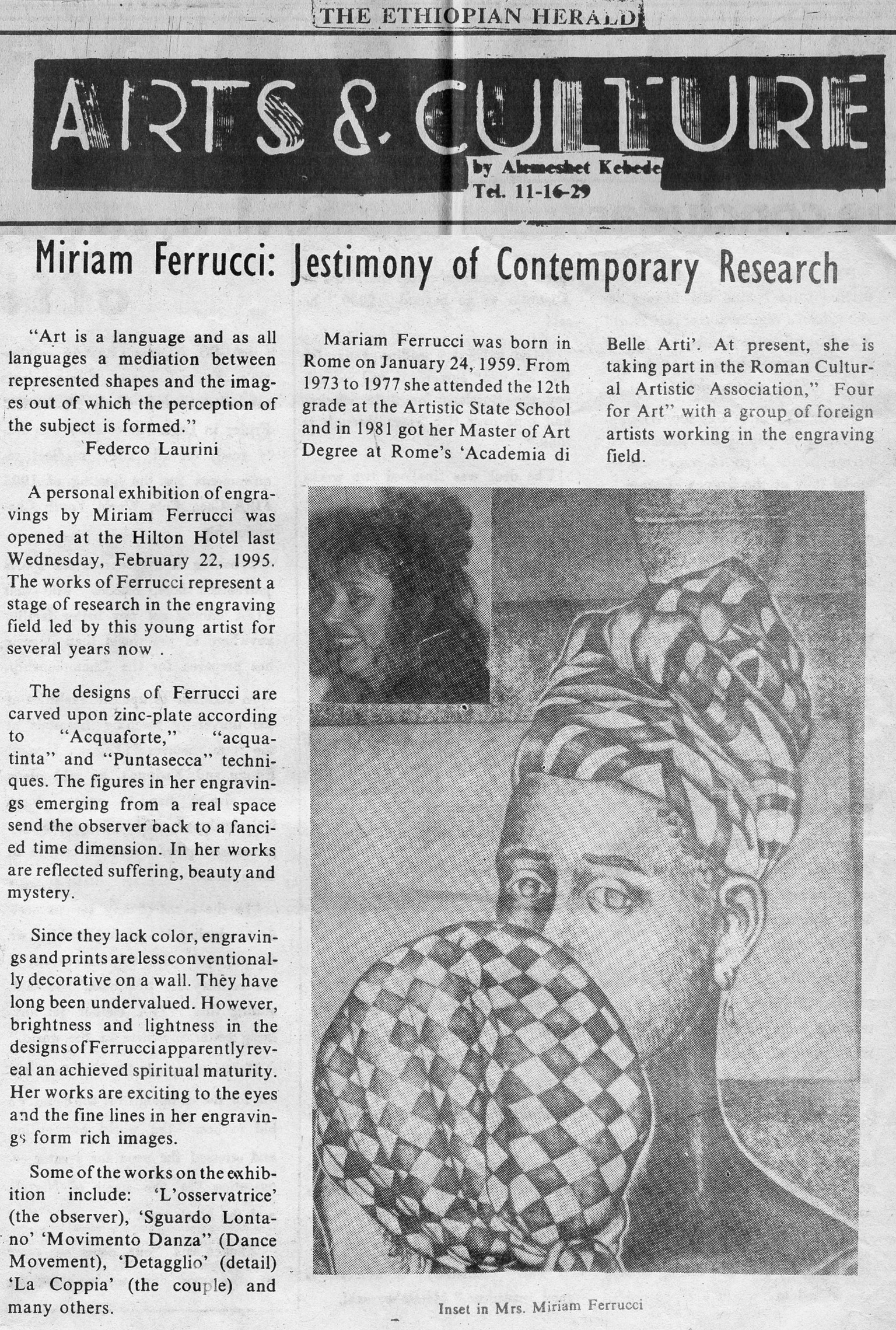 THE ETHIOPIAN HERALD

ARTS & CULTURE

by Alemeshet Kebede
Tel. 11-16-29

Miriam Ferrucci: Jestimony of Contemporary Research

"Art is a language and as all languages a mediation between represented shapes and the images out of which the perception of the subject is formed."
Federco Laurini

A personal exhibition of engravings by Miriam Ferrucci was opened at the Hilton Hotel last Wednesday, February 22, 1995. The works of Ferrucci represent a stage of research in the engraving field led by this young artist for several years now .

The designs of Ferrucci are carved upon zinc-plate according to "Acquaforte," "acquatinta" and "Puntasecca" techniques. The figures in her engravings emerging from a real space send the observer back to a fancied time dimension. In her works are reflected suffering, beauty and mystery.

Since they lack color, engravings and prints are less conventionally decorative on a wall. They have long been undervalued. However, brightness and lightness in the designs of Ferrucci apparently reveal an achieved spiritual maturity. Her works are exciting to the eyes and the fine lines in her engravings form rich images.

Some of the works on the exhibition include: 'L'osservatrice' (the observer), 'Sguardo Lontano' 'Movimento Danza" (Dance Movement), 'Detagglio' (detail) 'La Coppia' (the couple) and many others.

Mariam Ferrucci was born in Rome on January 24, 1959. From 1973 to 1977 she attended the 12th grade at the Artistic State School and in 1981 got her Master of Art Degree at Rome's 'Academia di Belle Arti'. At present, she is taking part in the Roman Cultural Artistic Association," Four for Art" with a group of foreign artists working in the engraving field.

Inset in Mrs. Miriam Ferrucci